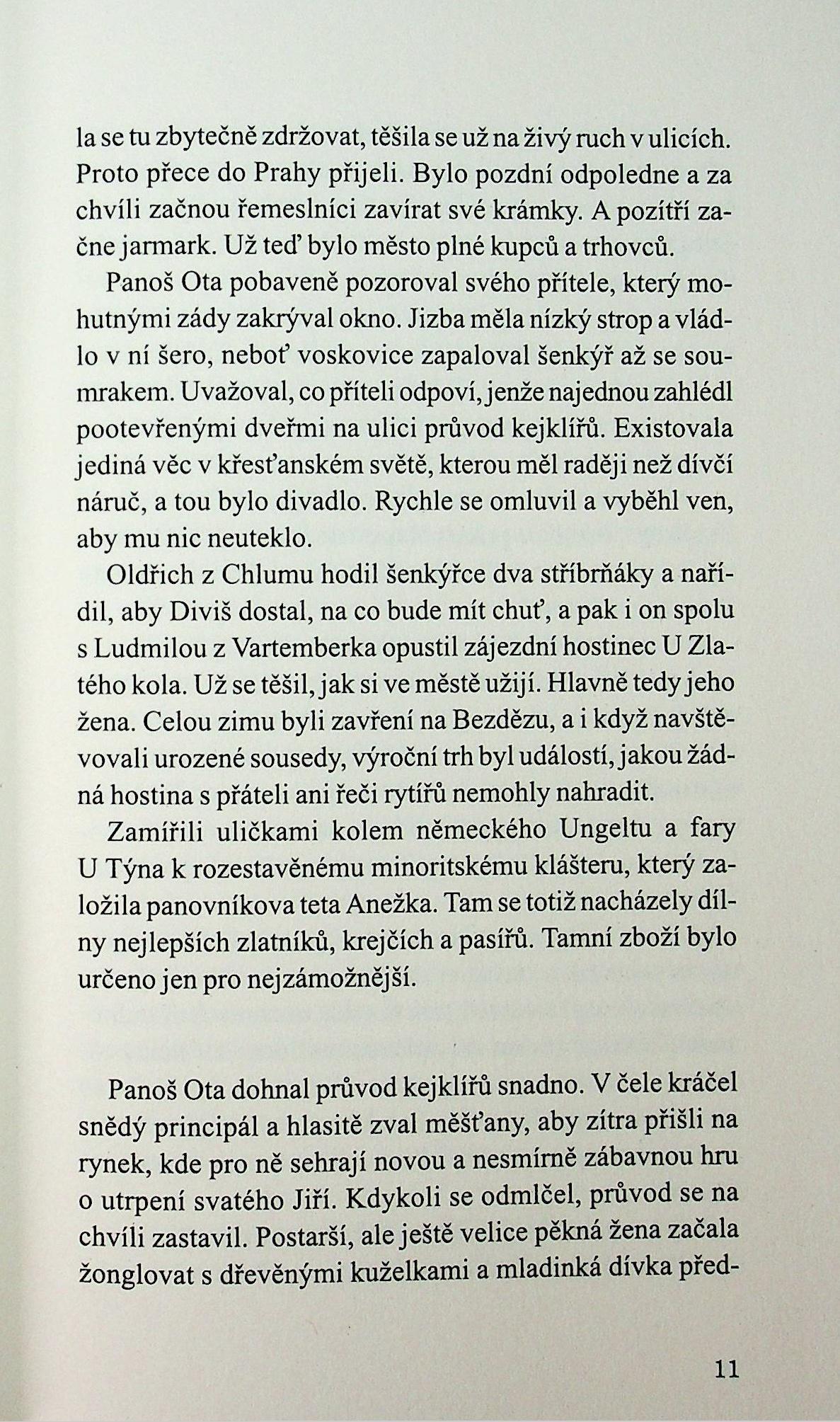 la se tu zbytečně zdržovat, těšila se už na živý ruch v ulicích. Proto přece do Prahy přijeli. Bylo pozdní odpoledne a za chvíli začnou řemeslníci zavírat své krámky. A pozítří začne jarmark. Už teď bylo město plné kupců a trhovců.

Panoš Ota pobaveně pozoroval svého přítele, který mohutnými zády zakrýval okno. Jizba měla nízký strop a vládlo v ní šero, neboť voskovice zapaloval šenkýř až se soumrakem. Uvažoval, co příteli odpoví, jenže najednou zahlédl pootevřenými dveřmi na ulici průvod kejklířů. Existovala jediná věc v křesťanském světě, kterou měl raději než dívčí náruč, a tou bylo divadlo. Rychle se omluvil a vyběhl ven, aby mu nic neuteklo.

Oldřich z Chlumu hodil šenkýřce dva stříbrňáky a nařídil, aby Diviš dostal, na co bude mít chuť, a pak i on spolu s Ludmilou z Vartemberka opustil zájezdní hostinec U Zlatého kola. Už se těšil, jak si ve městě užijí. Hlavně tedy jeho žena. Celou zimu byli zavření na Bezdězu, a i když navštěvovali urozené sousedy, výroční trh byl událostí, jakou žádná hostina s přáteli ani řeči rytířů nemohly nahradit.

Zamířili uličkami kolem německého Ungeltu a fary U Týna k rozestavěnému minoritskému klášteru, který založila panovníkova teta Anežka. Tam se totiž nacházely dílny nejlepších zlatníků, krejčích a pasířů. Tamní zboží bylo určeno jen pro nejzámožnější.

Panoš Ota dohnal průvod kejklířů snadno. V čele kráčel snědý principál a hlasitě zval měšťany, aby zítra přišli na rynek, kde pro ně sehrají novou a nesmírně zábavnou hru o utrpení svatého Jiří. Kdykoli se odmlčel, průvod se na chvíli zastavil. Postarší, ale ještě velice pěkná žena začala žonglovat s dřevěnými kuželkami a mladinká dívka před-

11